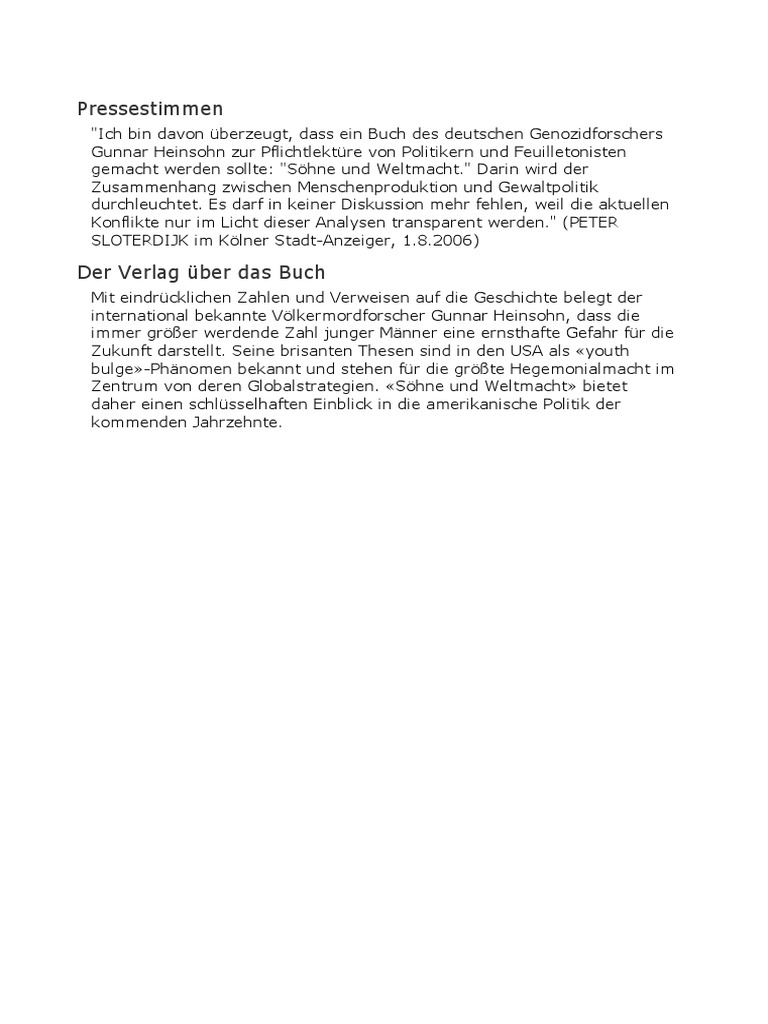 Pressestimmen

"Ich bin davon überzeugt, dass ein Buch des deutschen Genozidforschers Gunnar Heinsohn zur Pflichtlektüre von Politikern und Feuilletonisten gemacht werden sollte: "Söhne und Weltmacht." Darin wird der Zusammenhang zwischen Menschenproduktion und Gewaltpolitik durchleuchtet. Es darf in keiner Diskussion mehr fehlen, weil die aktuellen Konflikte nur im Licht dieser Analysen transparent werden." (PETER SLOTERDIJK im Kölner Stadt-Anzeiger, 1.8.2006)

Der Verlag über das Buch

Mit eindrücklichen Zahlen und Verweisen auf die Geschichte belegt der international bekannte Völkermordforscher Gunnar Heinsohn, dass die immer größer werdende Zahl junger Männer eine ernsthafte Gefahr für die Zukunft darstellt. Seine brisanten Thesen sind in den USA als «youth bulge»-Phänomen bekannt und stehen für die größte Hegemonialmacht im Zentrum von deren Globalstrategien. «Söhne und Weltmacht» bietet daher einen schlüsselhaften Einblick in die amerikanische Politik der kommenden Jahrzehnte.